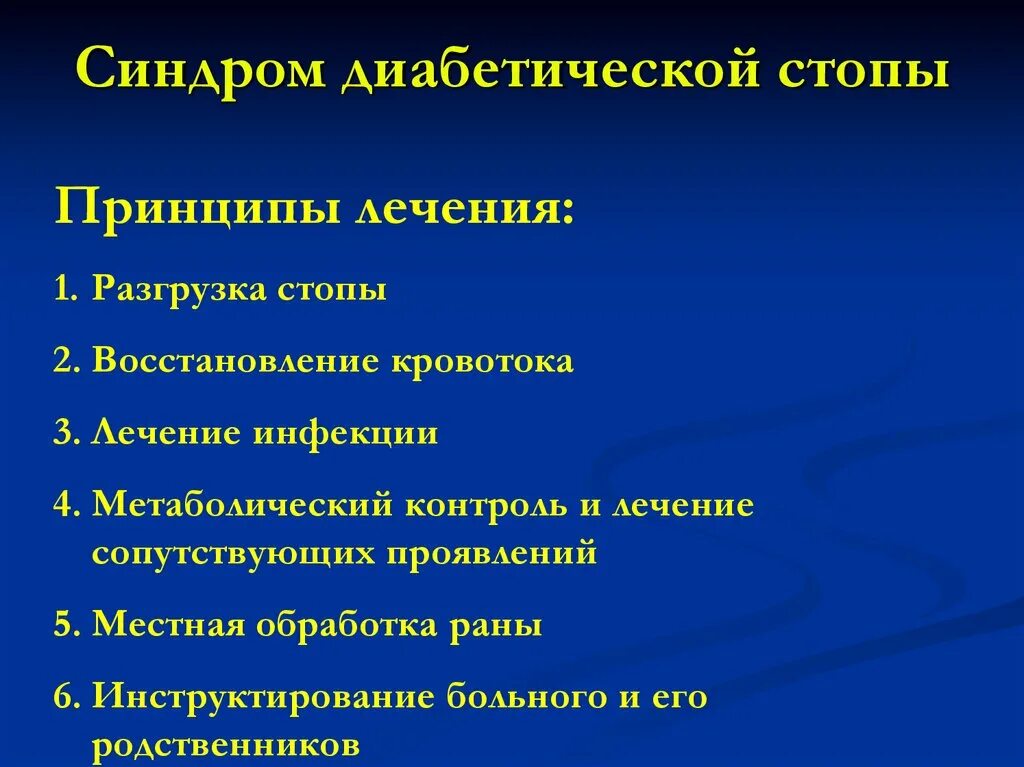 Синдром диабетической стопы

Принципы лечения:

1. Разгрузка стопы

2. Восстановление кровотока

3. Лечение инфекции

4. Метаболический контроль и лечение сопутствующих проявлений

5. Местная обработка раны

6. Инструктирование больного и его родственников